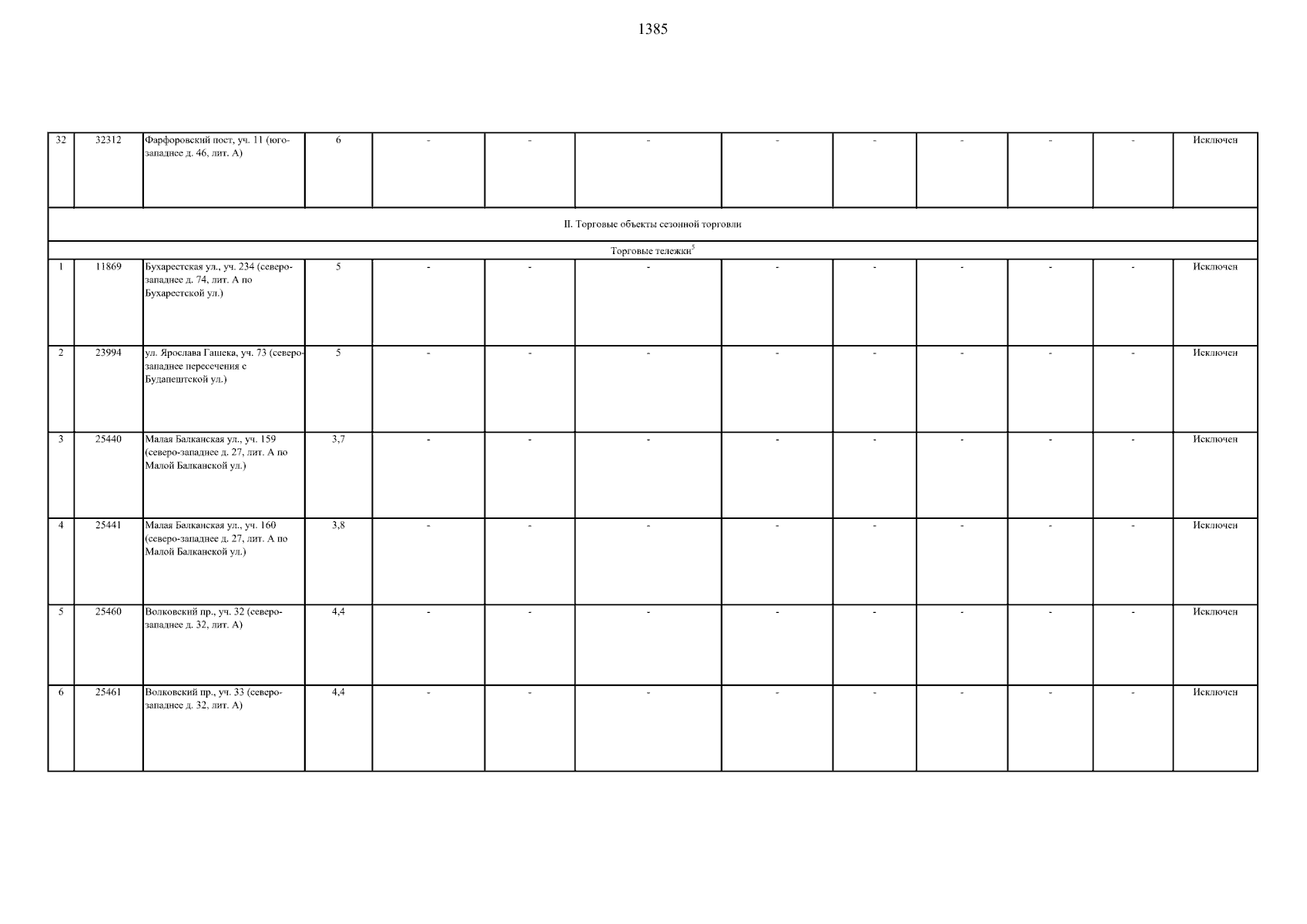 1385

| 32 | 32312 | Фарфоровский пост, уч. 11 (юго-западнее д. 46, лит. А) | 6 | - | - | - | - | - | - | - | - | Исключен |
|---|---|---|---|---|---|---|---|---|---|---|---|---|
| II. Торговые объекты сезонной торговли | | | | | | | | | | | | |
| Торговые тележки$^5$ | | | | | | | | | | | | |
| 1 | 11869 | Бухарестская ул., уч. 234 (северо-западнее д. 74, лит. А по Бухарестской ул.) | 5 | - | - | - | - | - | - | - | - | Исключен |
| 2 | 23994 | ул. Ярослава Гашека, уч. 73 (северо-западнее пересечения с Будапештской ул.) | 5 | - | - | - | - | - | - | - | - | Исключен |
| 3 | 25440 | Малая Балканская ул., уч. 159 (северо-западнее д. 27, лит. А по Малой Балканской ул.) | 3,7 | - | - | - | - | - | - | - | - | Исключен |
| 4 | 25441 | Малая Балканская ул., уч. 160 (северо-западнее д. 27, лит. А по Малой Балканской ул.) | 3,8 | - | - | - | - | - | - | - | - | Исключен |
| 5 | 25460 | Волковский пр., уч. 32 (северо-западнее д. 32, лит. А) | 4,4 | - | - | - | - | - | - | - | - | Исключен |
| 6 | 25461 | Волковский пр., уч. 33 (северо-западнее д. 32, лит. А) | 4,4 | - | - | - | - | - | - | - | - | Исключен |